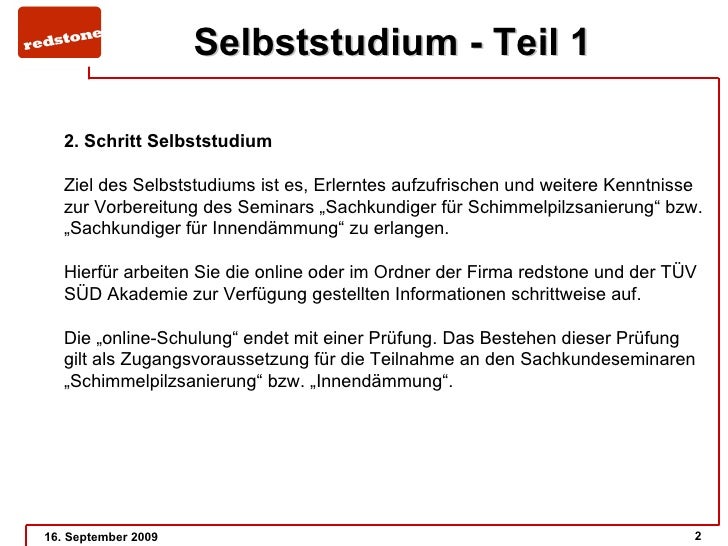 redstone

Selbststudium - Teil 1

2. Schritt Selbststudium

Ziel des Selbststudiums ist es, Erlerntes aufzufrischen und weitere Kenntnisse zur Vorbereitung des Seminars „Sachkundiger für Schimmelpilzsanierung“ bzw. „Sachkundiger für Innendämmung“ zu erlangen.

Hierfür arbeiten Sie die online oder im Ordner der Firma redstone und der TÜV SÜD Akademie zur Verfügung gestellten Informationen schrittweise auf.

Die „online-Schulung“ endet mit einer Prüfung. Das Bestehen dieser Prüfung gilt als Zugangsvoraussetzung für die Teilnahme an den Sachkundeseminaren „Schimmelpilzsanierung“ bzw. „Innendämmung“.

16. September 2009

2